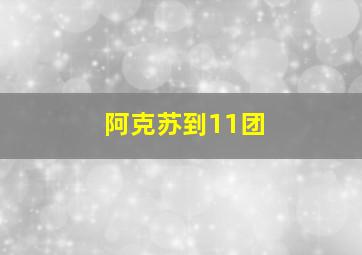 阿克苏到11团